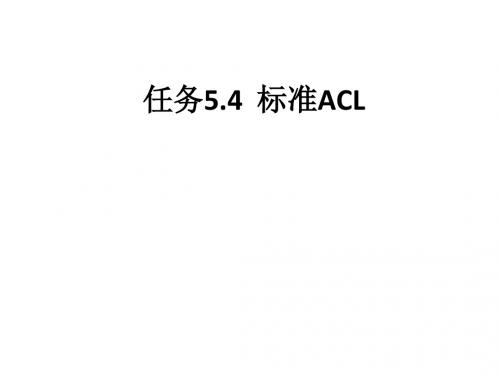 任务5.4 标准ACL